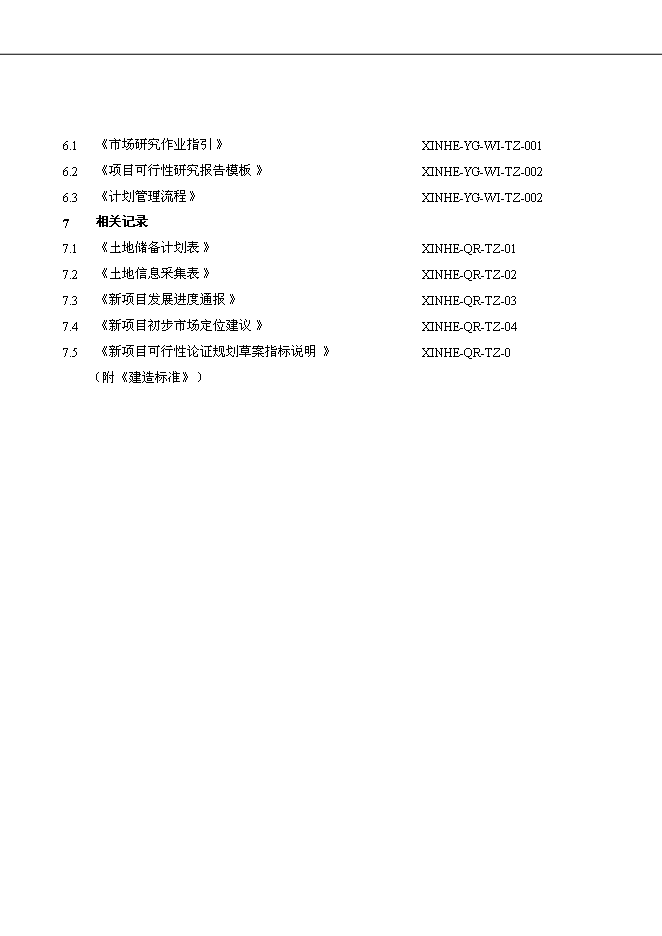 6.1 《市场研究作业指引》 XINHE-YG-WI-TZ-001

6.2 《项目可行性研究报告模板 》 XINHE-YG-WI-TZ-002

6.3 《计划管理流程》 XINHE-YG-WI-TZ-002

7 相关记录

7.1 《土地储备计划表 》 XINHE-QR-TZ-01

7.2 《土地信息采集表 》 XINHE-QR-TZ-02

7.3 《新项目发展进度通报 》 XINHE-QR-TZ-03

7.4 《新项目初步市场定位建议 》 XINHE-QR-TZ-04

7.5 《新项目可行性论证规划草案指标说明 》 XINHE-QR-TZ-0
（附《建造标准》）